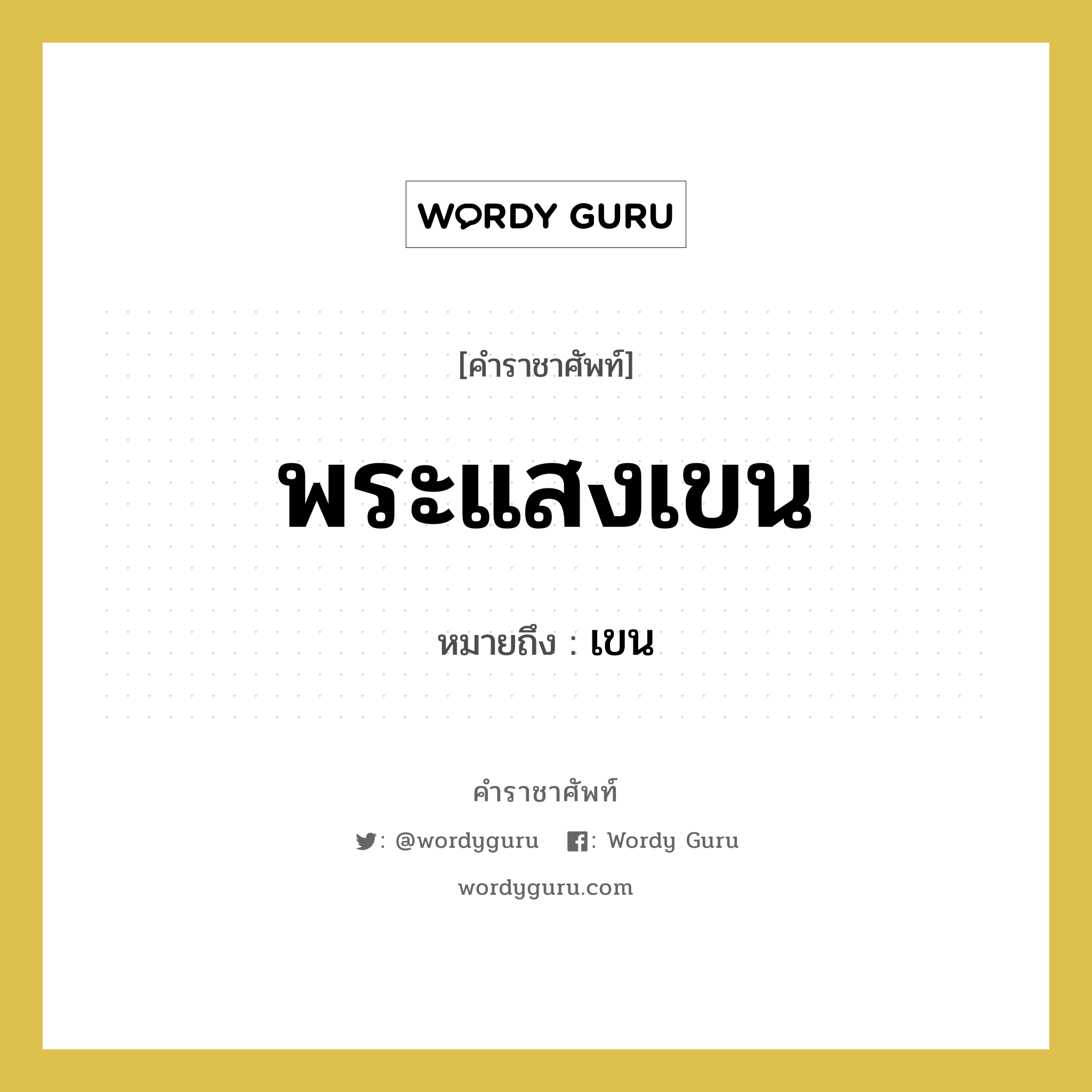 WORDY GURU

[คำราชาศัพท์]

พระแสงเขน

หมายถึง : เขน

คำราชาศัพท์

: @wordyguru : Wordy Guru

wordyguru.com